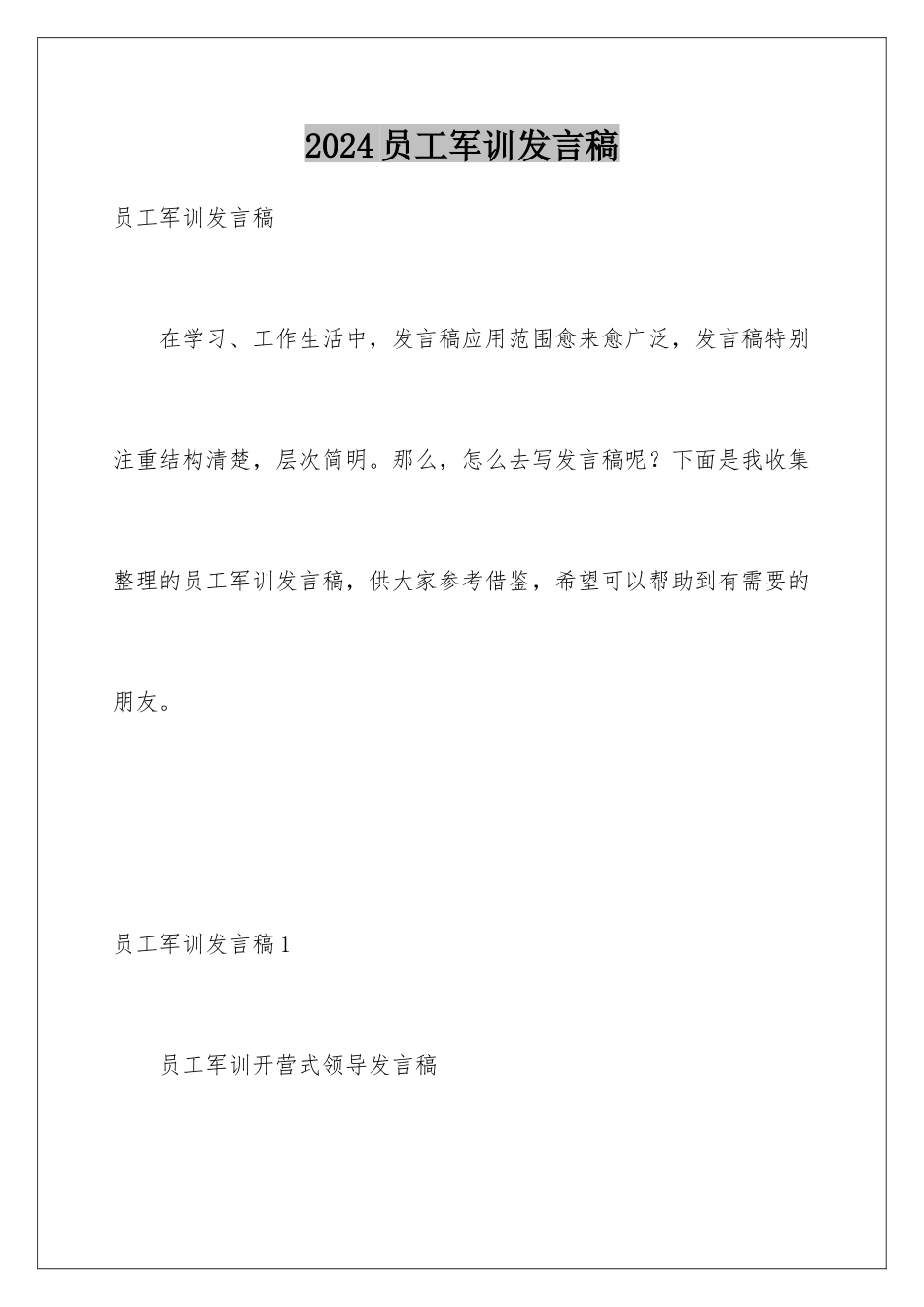 2024员工军训发言稿

员工军训发言稿

在学习、工作生活中，发言稿应用范围愈来愈广泛，发言稿特别注重结构清楚，层次简明。那么，怎么去写发言稿呢？下面是我收集整理的员工军训发言稿，供大家参考借鉴，希望可以帮助到有需要的朋友。

员工军训发言稿1

员工军训开营式领导发言稿